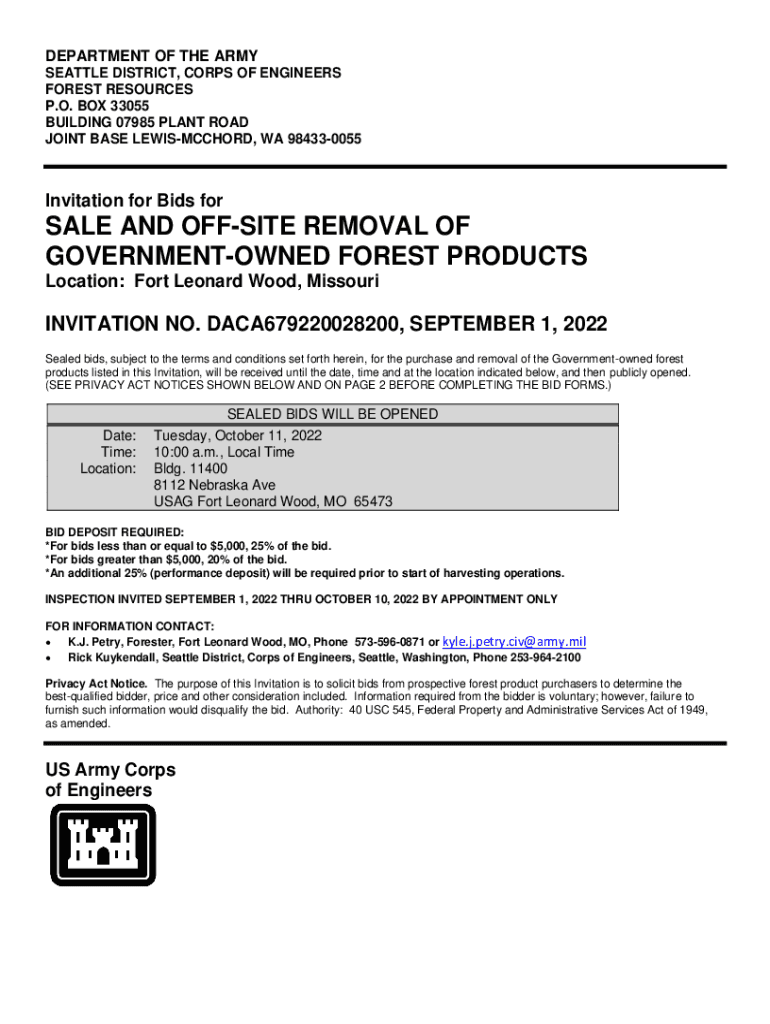 DEPARTMENT OF THE ARMY
SEATTLE DISTRICT, CORPS OF ENGINEERS
FOREST RESOURCES
P.O. BOX 33055
BUILDING 07985 PLANT ROAD
JOINT BASE LEWIS-MCCHORD, WA 98433-0055

Invitation for Bids for

SALE AND OFF-SITE REMOVAL OF GOVERNMENT-OWNED FOREST PRODUCTS

Location: Fort Leonard Wood, Missouri

INVITATION NO. DACA679220028200, SEPTEMBER 1, 2022

Sealed bids, subject to the terms and conditions set forth herein, for the purchase and removal of the Government-owned forest products listed in this Invitation, will be received until the date, time and at the location indicated below, and then publicly opened. (SEE PRIVACY ACT NOTICES SHOWN BELOW AND ON PAGE 2 BEFORE COMPLETING THE BID FORMS.)

SEALED BIDS WILL BE OPENED
Date: Tuesday, October 11, 2022
Time: 10:00 a.m., Local Time
Location: Bldg. 11400
8112 Nebraska Ave
USAG Fort Leonard Wood, MO 65473

BID DEPOSIT REQUIRED:
*For bids less than or equal to $5,000, 25% of the bid.
*For bids greater than $5,000, 20% of the bid.
*An additional 25% (performance deposit) will be required prior to start of harvesting operations.

INSPECTION INVITED SEPTEMBER 1, 2022 THRU OCTOBER 10, 2022 BY APPOINTMENT ONLY

FOR INFORMATION CONTACT:
• K.J. Petry, Forester, Fort Leonard Wood, MO, Phone 573-596-0871 or kyle.j.petry.civ@army.mil
• Rick Kuykendall, Seattle District, Corps of Engineers, Seattle, Washington, Phone 253-964-2100

Privacy Act Notice. The purpose of this Invitation is to solicit bids from prospective forest product purchasers to determine the best-qualified bidder, price and other consideration included. Information required from the bidder is voluntary; however, failure to furnish such information would disqualify the bid. Authority: 40 USC 545, Federal Property and Administrative Services Act of 1949, as amended.

US Army Corps of Engineers